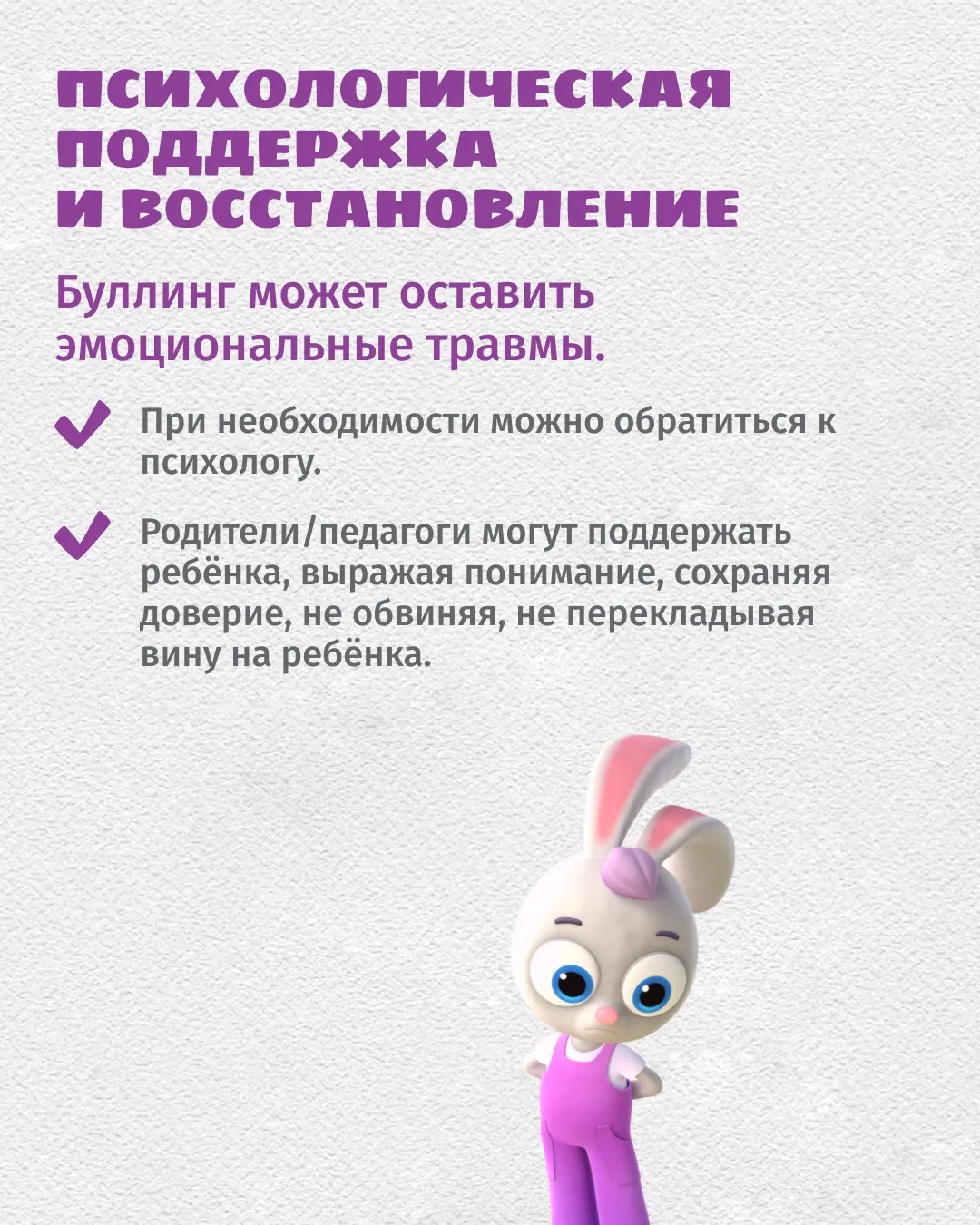 ПСИХОЛОГИЧЕСКАЯ ПОДДЕРЖКА И ВОССТАНОВЛЕНИЕ

Буллинг может оставить эмоциональные травмы.

При необходимости можно обратиться к психологу.

Родители/педагоги могут поддержать ребёнка, выражая понимание, сохраняя доверие, не обвиняя, не перекладывая вину на ребёнка.